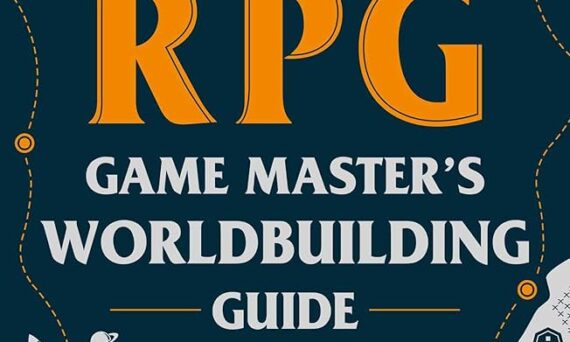 RPG

GAME MASTER'S
WORLDBUILDING
GUIDE